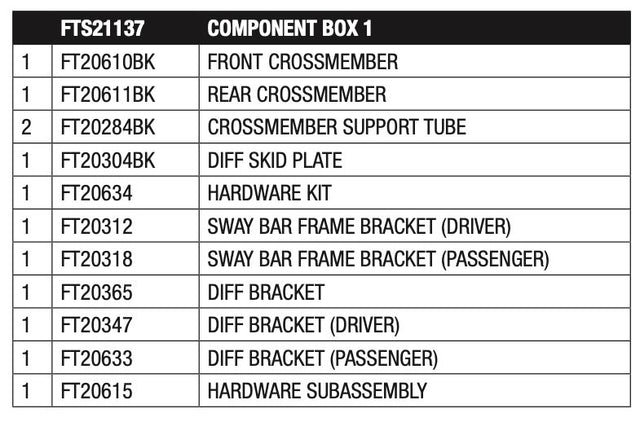 | | FTS21137 | COMPONENT BOX 1 |
|---|---|---|
| 1 | FT20610BK | FRONT CROSSMEMBER |
| 1 | FT20611BK | REAR CROSSMEMBER |
| 2 | FT20284BK | CROSSMEMBER SUPPORT TUBE |
| 1 | FT20304BK | DIFF SKID PLATE |
| 1 | FT20634 | HARDWARE KIT |
| 1 | FT20312 | SWAY BAR FRAME BRACKET (DRIVER) |
| 1 | FT20318 | SWAY BAR FRAME BRACKET (PASSENGER) |
| 1 | FT20365 | DIFF BRACKET |
| 1 | FT20347 | DIFF BRACKET (DRIVER) |
| 1 | FT20633 | DIFF BRACKET (PASSENGER) |
| 1 | FT20615 | HARDWARE SUBASSEMBLY |